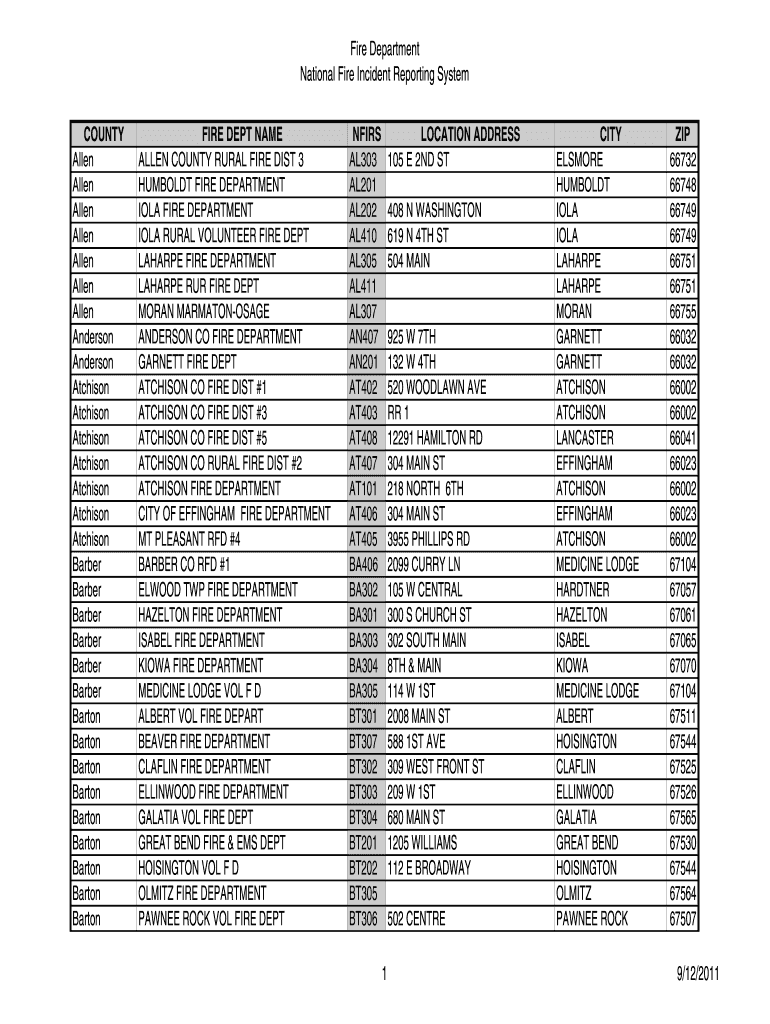 Fire Department
National Fire Incident Reporting System

| COUNTY | FIRE DEPT NAME | NFIRS | LOCATION ADDRESS | CITY | ZIP |
|---|---|---|---|---|---|
| Allen | ALLEN COUNTY RURAL FIRE DIST 3 | AL303 | 105 E 2ND ST | ELSMORE | 66732 |
| Allen | HUMBOLDT FIRE DEPARTMENT | AL201 | | HUMBOLDT | 66748 |
| Allen | IOLA FIRE DEPARTMENT | AL202 | 408 N WASHINGTON | IOLA | 66749 |
| Allen | IOLA RURAL VOLUNTEER FIRE DEPT | AL410 | 619 N 4TH ST | IOLA | 66749 |
| Allen | LAHARPE FIRE DEPARTMENT | AL305 | 504 MAIN | LAHARPE | 66751 |
| Allen | LAHARPE RUR FIRE DEPT | AL411 | | LAHARPE | 66751 |
| Allen | MORAN MARMATON-OSAGE | AL307 | | MORAN | 66755 |
| Anderson | ANDERSON CO FIRE DEPARTMENT | AN407 | 925 W 7TH | GARNETT | 66032 |
| Anderson | GARNETT FIRE DEPT | AN201 | 132 W 4TH | GARNETT | 66032 |
| Atchison | ATCHISON CO FIRE DIST #1 | AT402 | 520 WOODLAWN AVE | ATCHISON | 66002 |
| Atchison | ATCHISON CO FIRE DIST #3 | AT403 | RR 1 | ATCHISON | 66002 |
| Atchison | ATCHISON CO FIRE DIST #5 | AT408 | 12291 HAMILTON RD | LANCASTER | 66041 |
| Atchison | ATCHISON CO RURAL FIRE DIST #2 | AT407 | 304 MAIN ST | EFFINGHAM | 66023 |
| Atchison | ATCHISON FIRE DEPARTMENT | AT101 | 218 NORTH 6TH | ATCHISON | 66002 |
| Atchison | CITY OF EFFINGHAM FIRE DEPARTMENT | AT406 | 304 MAIN ST | EFFINGHAM | 66023 |
| Atchison | MT PLEASANT RFD #4 | AT405 | 3955 PHILLIPS RD | ATCHISON | 66002 |
| Barber | BARBER CO RFD #1 | BA406 | 2099 CURRY LN | MEDICINE LODGE | 67104 |
| Barber | ELWOOD TWP FIRE DEPARTMENT | BA302 | 105 W CENTRAL | HARDTNER | 67057 |
| Barber | HAZELTON FIRE DEPARTMENT | BA301 | 300 S CHURCH ST | HAZELTON | 67061 |
| Barber | ISABEL FIRE DEPARTMENT | BA303 | 302 SOUTH MAIN | ISABEL | 67065 |
| Barber | KIOWA FIRE DEPARTMENT | BA304 | 8TH & MAIN | KIOWA | 67070 |
| Barber | MEDICINE LODGE VOL F D | BA305 | 114 W 1ST | MEDICINE LODGE | 67104 |
| Barton | ALBERT VOL FIRE DEPART | BT301 | 2008 MAIN ST | ALBERT | 67511 |
| Barton | BEAVER FIRE DEPARTMENT | BT307 | 588 1ST AVE | HOISINGTON | 67544 |
| Barton | CLAFLIN FIRE DEPARTMENT | BT302 | 309 WEST FRONT ST | CLAFLIN | 67525 |
| Barton | ELLINWOOD FIRE DEPARTMENT | BT303 | 209 W 1ST | ELLINWOOD | 67526 |
| Barton | GALATIA VOL FIRE DEPT | BT304 | 680 MAIN ST | GALATIA | 67565 |
| Barton | GREAT BEND FIRE & EMS DEPT | BT201 | 1205 WILLIAMS | GREAT BEND | 67530 |
| Barton | HOISINGTON VOL F D | BT202 | 112 E BROADWAY | HOISINGTON | 67544 |
| Barton | OLMITZ FIRE DEPARTMENT | BT305 | | OLMITZ | 67564 |
| Barton | PAWNEE ROCK VOL FIRE DEPT | BT306 | 502 CENTRE | PAWNEE ROCK | 67507 |

1

9/12/2011